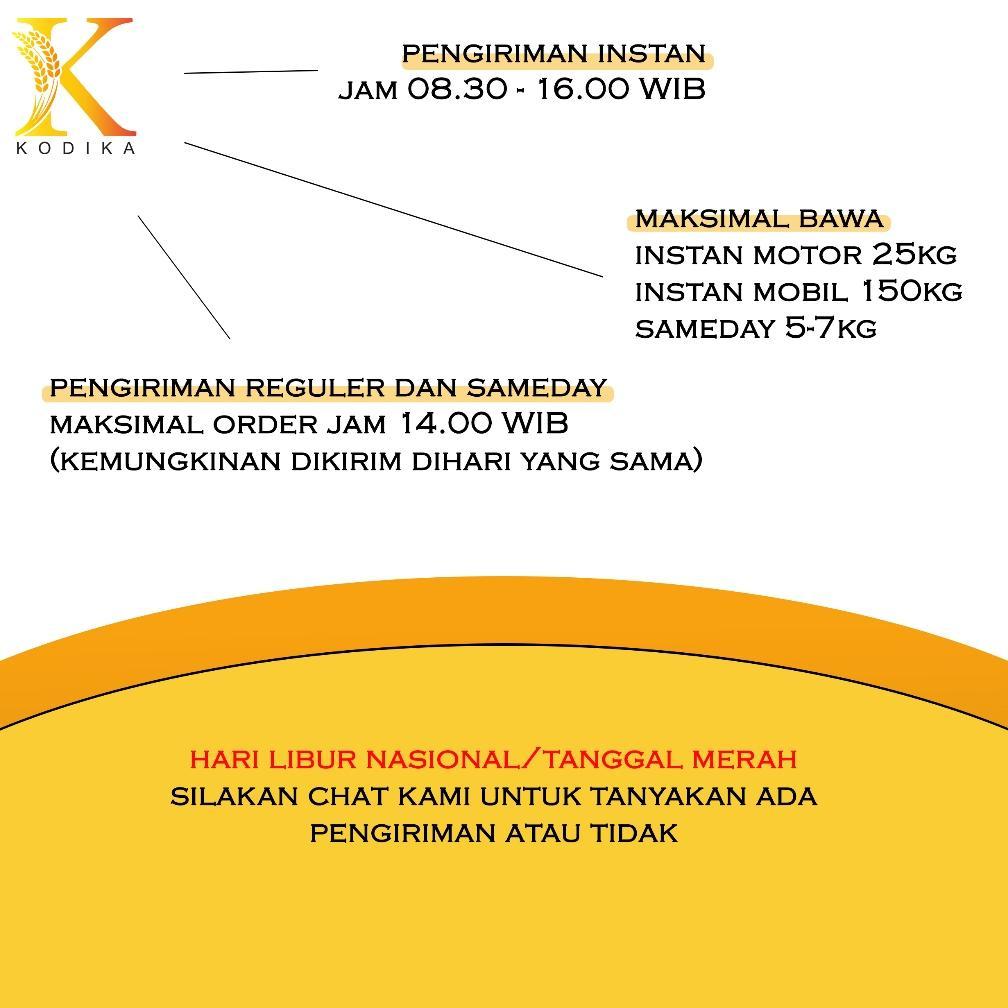 K
KODIKA

PENGIRIMAN INSTAN
JAM 08.30 - 16.00 WIB

MAKSIMAL BAWA
INSTAN MOTOR 25KG
INSTAN MOBIL 150KG
SAMEDAY 5-7KG

PENGIRIMAN REGULER DAN SAMEDAY
MAKSIMAL ORDER JAM 14.00 WIB
(KEMUNGKINAN DIKIRIM DIHARI YANG SAMA)

HARI LIBUR NASIONAL/TANGGAL MERAH
SILAKAN CHAT KAMI UNTUK TANYAKAN ADA
PENGIRIMAN ATAU TIDAK